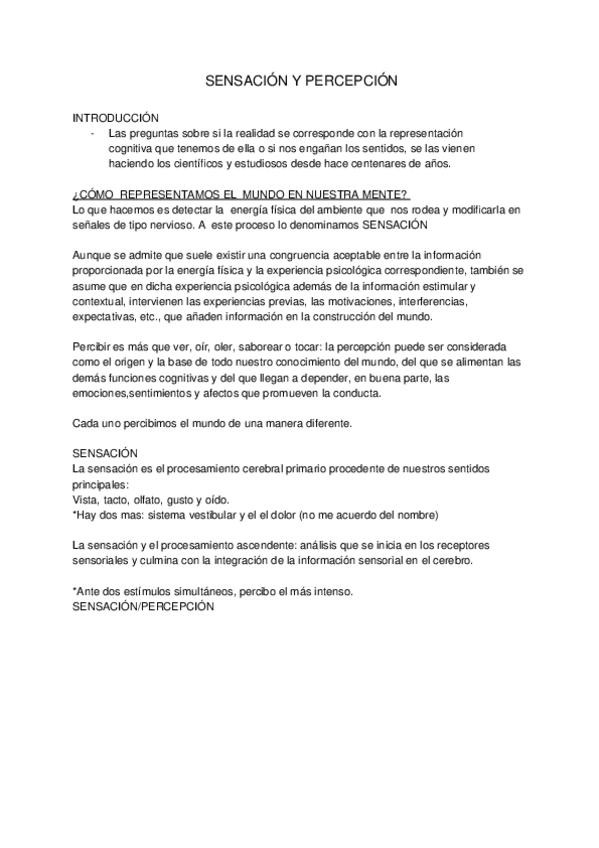 SENSACIÓN Y PERCEPCIÓN

INTRODUCCIÓN
- Las preguntas sobre si la realidad se corresponde con la representación cognitiva que tenemos de ella o si nos engañan los sentidos, se las vienen haciendo los científicos y estudiosos desde hace centenares de años.

¿CÓMO REPRESENTAMOS EL MUNDO EN NUESTRA MENTE?
Lo que hacemos es detectar la energía física del ambiente que nos rodea y modificarla en señales de tipo nervioso. A este proceso lo denominamos SENSACIÓN

Aunque se admite que suele existir una congruencia aceptable entre la información proporcionada por la energía física y la experiencia psicológica correspondiente, también se asume que en dicha experiencia psicológica además de la información estimular y contextual, intervienen las experiencias previas, las motivaciones, interferencias, expectativas, etc., que añaden información en la construcción del mundo.

Percibir es más que ver, oír, oler, saborear o tocar: la percepción puede ser considerada como el origen y la base de todo nuestro conocimiento del mundo, del que se alimentan las demás funciones cognitivas y del que llegan a depender, en buena parte, las emociones,sentimientos y afectos que promueven la conducta.

Cada uno percibimos el mundo de una manera diferente.

SENSACIÓN
La sensación es el procesamiento cerebral primario procedente de nuestros sentidos principales:
Vista, tacto, olfato, gusto y oído.
*Hay dos mas: sistema vestibular y el el dolor (no me acuerdo del nombre)

La sensación y el procesamiento ascendente: análisis que se inicia en los receptores sensoriales y culmina con la integración de la información sensorial en el cerebro.

*Ante dos estímulos simultáneos, percibo el más intenso.
SENSACIÓN/PERCEPCIÓN